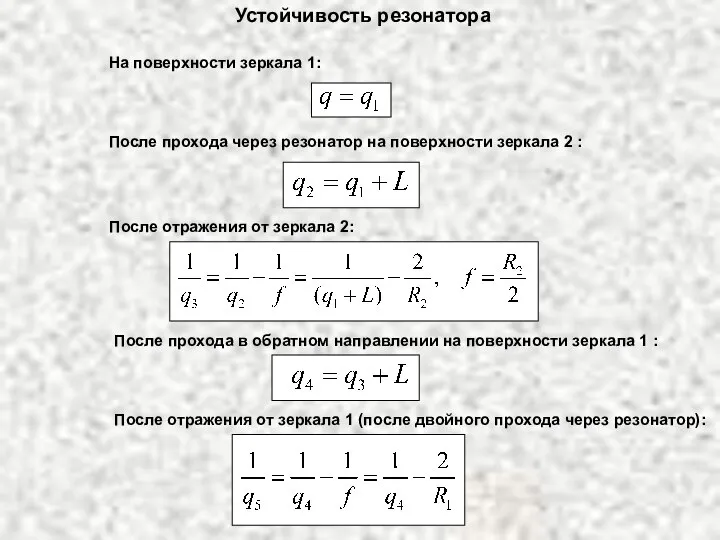 Устойчивость резонатора

На поверхности зеркала 1:

$q = q_1$

После прохода через резонатор на поверхности зеркала 2 :

$q_2 = q_1 + L$

После отражения от зеркала 2:

$\frac{1}{q_3} = \frac{1}{q_2} - \frac{1}{f} = \frac{1}{(q_1 + L)} - \frac{2}{R_2}, \quad f = \frac{R_2}{2}$

После прохода в обратном направлении на поверхности зеркала 1 :

$q_4 = q_3 + L$

После отражения от зеркала 1 (после двойного прохода через резонатор):

$\frac{1}{q_5} = \frac{1}{q_4} - \frac{1}{f} = \frac{1}{q_4} - \frac{2}{R_1}$